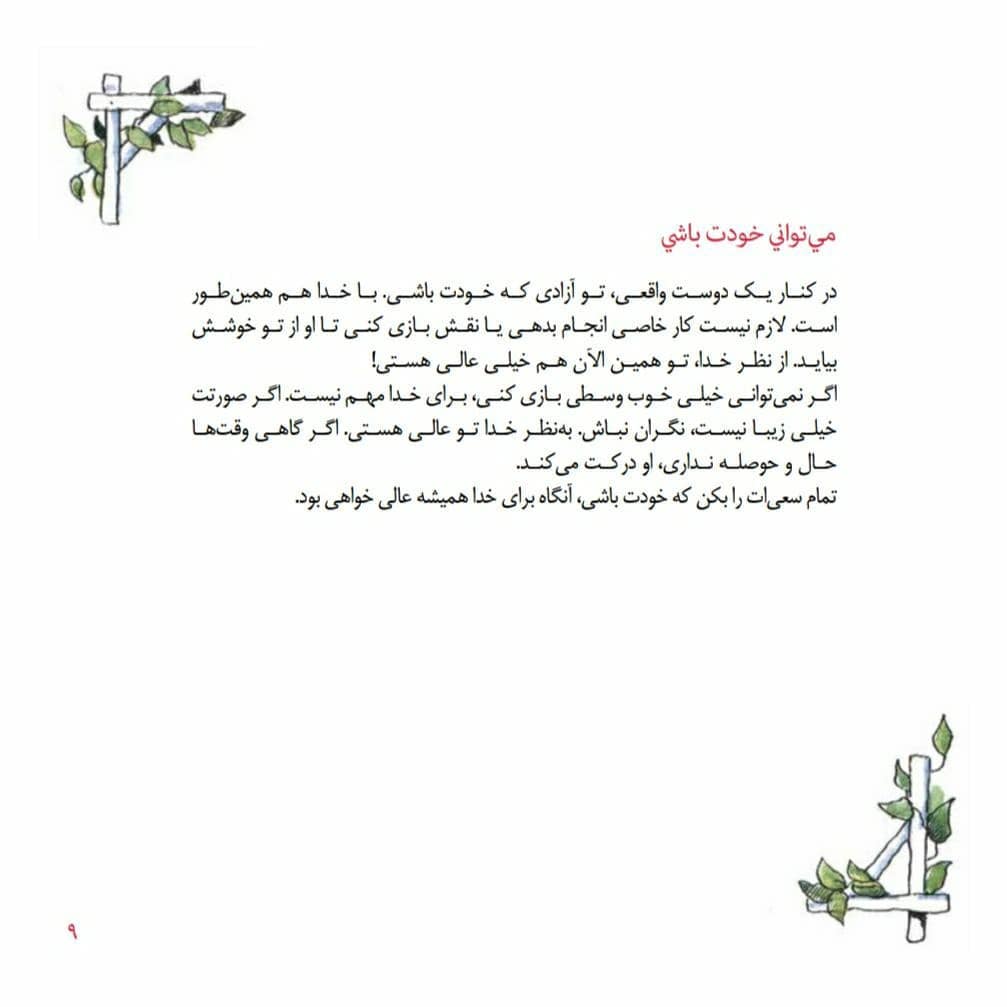 مي‌تواني خودت باشي

در کنار یک دوست واقعی، تو آزادی که خودت باشی. با خدا هم همین‌طور است. لازم نیست کار خاصی انجام بدهی یا نقش بازی کنی تا او از تو خوشش بیاید. از نظر خدا، تو همین الآن هم خیلی عالی هستی!
اگر نمی‌توانی خیلی خوب وسطی بازی کنی، برای خدا مهم نیست. اگر صورتت خیلی زیبا نیست، نگران نباش. به‌نظر خدا تو عالی هستی. اگر گاهی وقت‌ها حال و حوصله نداری، او درکت می‌کند.
تمام سعی‌ات را بکن که خودت باشی، آنگاه برای خدا همیشه عالی خواهی بود.

۹